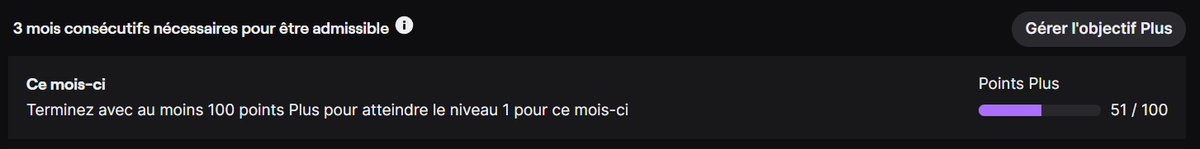 3 mois consécutifs nécessaires pour être admissible

Gérer l'objectif Plus

Ce mois-ci

Terminez avec au moins 100 points Plus pour atteindre le niveau 1 pour ce mois-ci

Points Plus

51 / 100